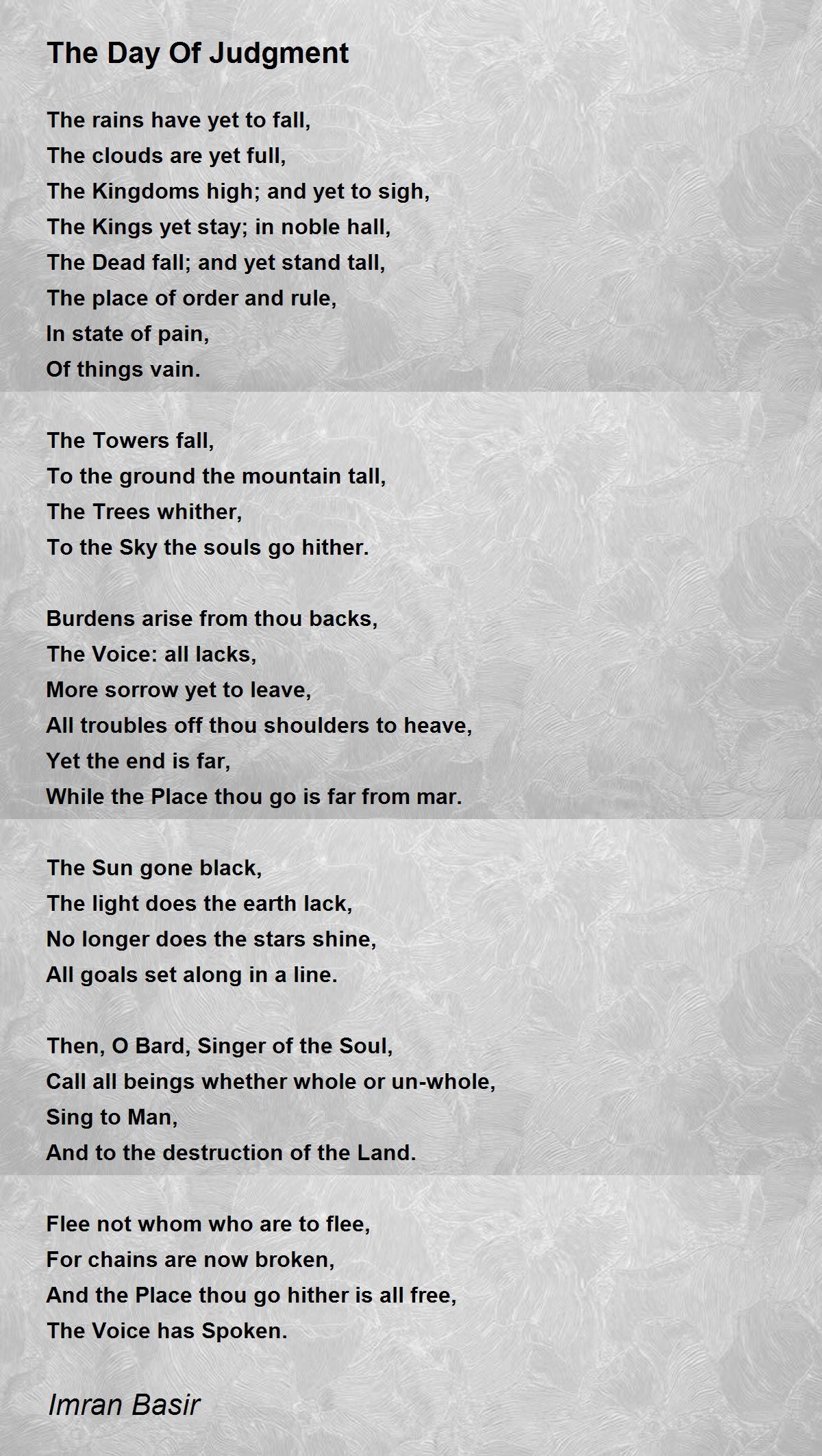 The Day Of Judgment

The rains have yet to fall,
The clouds are yet full,
The Kingdoms high; and yet to sigh,
The Kings yet stay; in noble hall,
The Dead fall; and yet stand tall,
The place of order and rule,
In state of pain,
Of things vain.

The Towers fall,
To the ground the mountain tall,
The Trees whither,
To the Sky the souls go hither.

Burdens arise from thou backs,
The Voice: all lacks,
More sorrow yet to leave,
All troubles off thou shoulders to heave,
Yet the end is far,
While the Place thou go is far from mar.

The Sun gone black,
The light does the earth lack,
No longer does the stars shine,
All goals set along in a line.

Then, O Bard, Singer of the Soul,
Call all beings whether whole or un-whole,
Sing to Man,
And to the destruction of the Land.

Flee not whom who are to flee,
For chains are now broken,
And the Place thou go hither is all free,
The Voice has Spoken.

Imran Basir